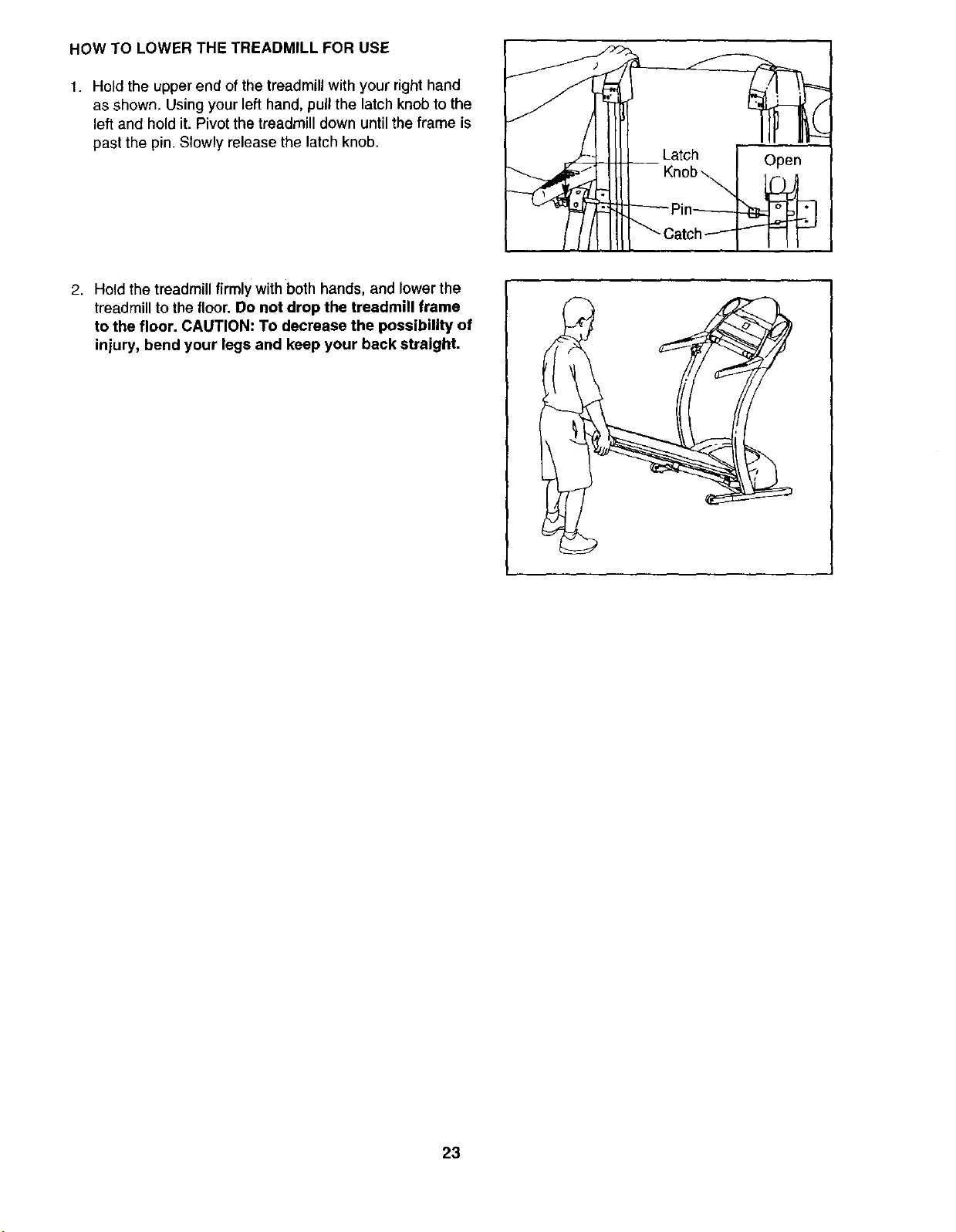 HOW TO LOWER THE TREADMILL FOR USE

1. Hold the upper end of the treadmill with your right hand as shown. Using your left hand, pull the latch knob to the left and hold it. Pivot the treadmill down until the frame is past the pin. Slowly release the latch knob.

Latch
Knob
Pin
Catch
Open

2. Hold the treadmill firmly with both hands, and lower the treadmill to the floor. Do not drop the treadmill frame to the floor. CAUTION: To decrease the possibility of injury, bend your legs and keep your back straight.

23